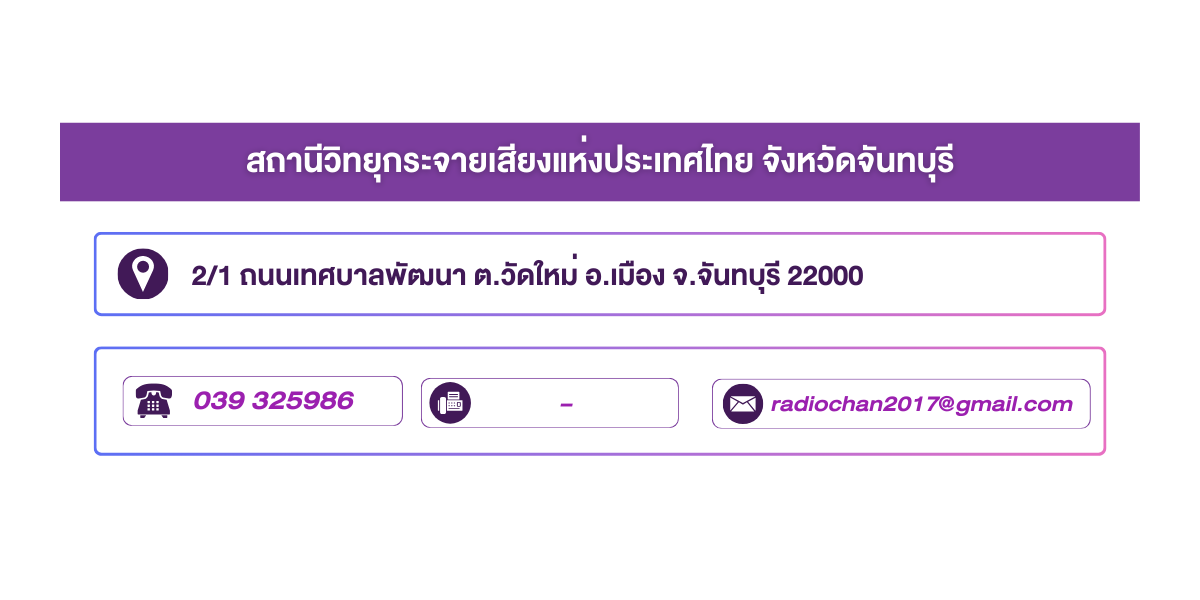 สถานีวิทยุกระจายเสียงแห่งประเทศไทย จังหวัดจันทบุรี

2/1 ถนนเทศบาลพัฒนา ต.วัดใหม่ อ.เมือง จ.จันทบุรี 22000

039 325986

-

radiochan2017@gmail.com